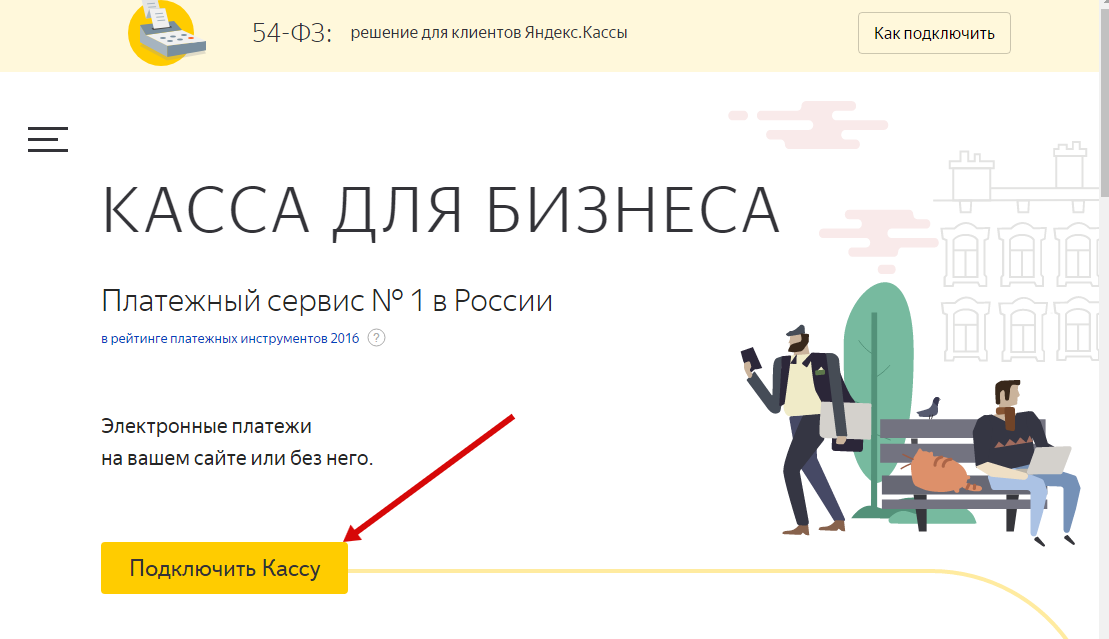 54-ФЗ: решение для клиентов Яндекс.Кассы

Как подключить

КАССА ДЛЯ БИЗНЕСА

Платежный сервис № 1 в России

в рейтинге платежных инструментов 2016 ?

Электронные платежи
на вашем сайте или без него.

Подключить Кассу